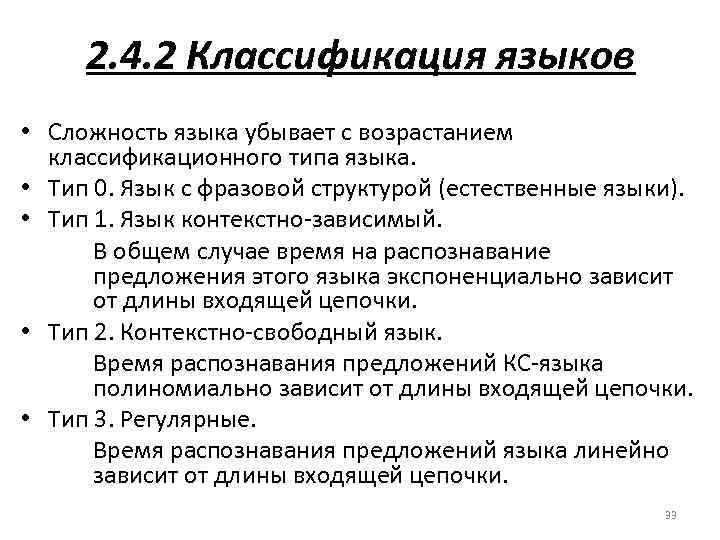 2.4.2 Классификация языков

• Сложность языка убывает с возрастанием классификационного типа языка.
• Тип 0. Язык с фразовой структурой (естественные языки).
• Тип 1. Язык контекстно-зависимый.

В общем случае время на распознавание предложения этого языка экспоненциально зависит от длины входящей цепочки.

• Тип 2. Контекстно-свободный язык.

Время распознавания предложений КС-языка полиномиально зависит от длины входящей цепочки.

• Тип 3. Регулярные.

Время распознавания предложений языка линейно зависит от длины входящей цепочки.

33